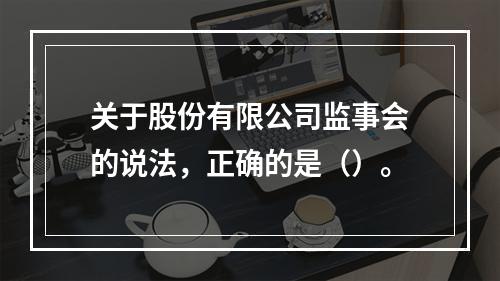 关于股份有限公司监事会的说法，正确的是（）。